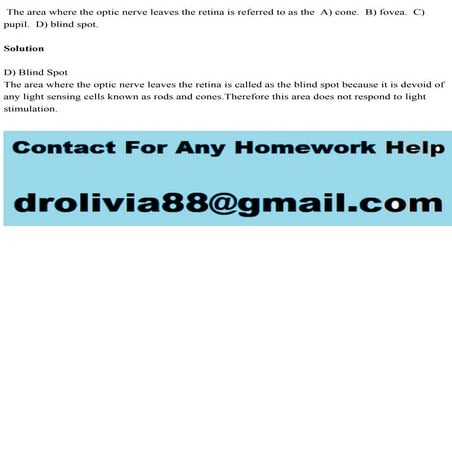 The area where the optic nerve leaves the retina is referred to as the A) cone. B) fovea. C) pupil. D) blind spot.

Solution

D) Blind Spot
The area where the optic nerve leaves the retina is called as the blind spot because it is devoid of any light sensing cells known as rods and cones.Therefore this area does not respond to light stimulation.

Contact For Any Homework Help

drolivia88@gmail.com